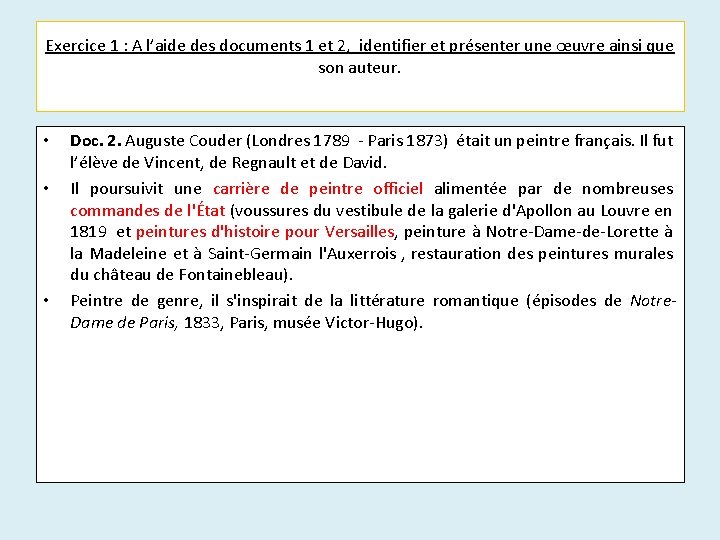 Exercice 1 : A l'aide des documents 1 et 2, identifier et présenter une œuvre ainsi que son auteur.

• Doc. 2. Auguste Couder (Londres 1789 - Paris 1873) était un peintre français. Il fut l'élève de Vincent, de Regnault et de David.

• Il poursuivit une carrière de peintre officiel alimentée par de nombreuses commandes de l'État (voussures du vestibule de la galerie d'Apollon au Louvre en 1819 et peintures d'histoire pour Versailles, peinture à Notre-Dame-de-Lorette à la Madeleine et à Saint-Germain l'Auxerrois , restauration des peintures murales du château de Fontainebleau).

• Peintre de genre, il s'inspirait de la littérature romantique (épisodes de Notre-Dame de Paris, 1833, Paris, musée Victor-Hugo).